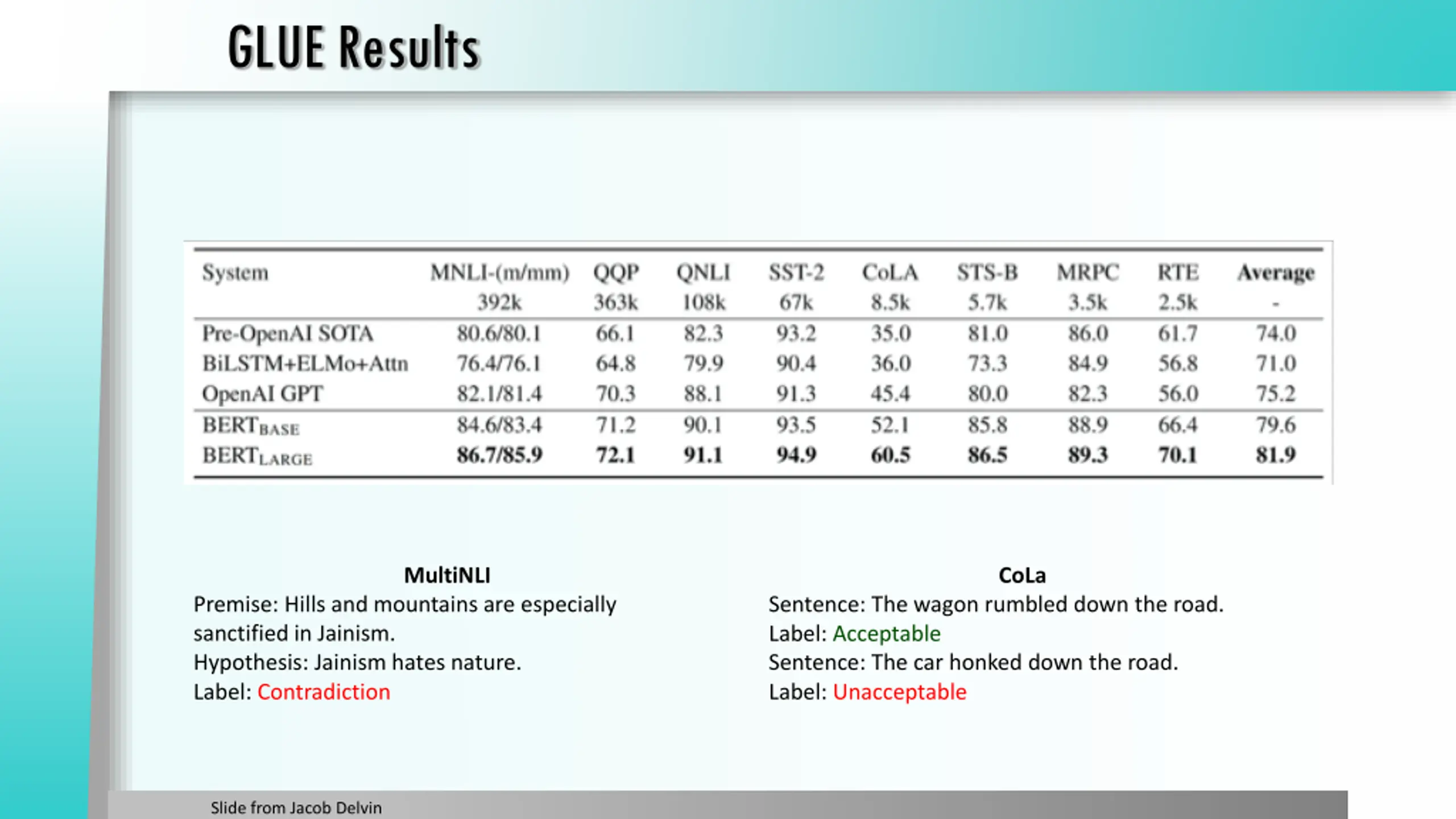 GLUE Results

| System | MNLI-(m/mm) | QQP | QNLI | SST-2 | CoLA | STS-B | MRPC | RTE | Average |
|---|---|---|---|---|---|---|---|---|---|
|  | 392k | 363k | 108k | 67k | 8.5k | 5.7k | 3.5k | 2.5k | - |
| Pre-OpenAI SOTA | 80.6/80.1 | 66.1 | 82.3 | 93.2 | 35.0 | 81.0 | 86.0 | 61.7 | 74.0 |
| BiLSTM+ELMo+Attn | 76.4/76.1 | 64.8 | 79.9 | 90.4 | 36.0 | 73.3 | 84.9 | 56.8 | 71.0 |
| OpenAI GPT | 82.1/81.4 | 70.3 | 88.1 | 91.3 | 45.4 | 80.0 | 82.3 | 56.0 | 75.2 |
| $BERT_{BASE}$ | 84.6/83.4 | 71.2 | 90.1 | 93.5 | 52.1 | 85.8 | 88.9 | 66.4 | 79.6 |
| $BERT_{LARGE}$ | 86.7/85.9 | 72.1 | 91.1 | 94.9 | 60.5 | 86.5 | 89.3 | 70.1 | 81.9 |

MultiNLI
Premise: Hills and mountains are especially sanctified in Jainism.
Hypothesis: Jainism hates nature.
Label: Contradiction

CoLa
Sentence: The wagon rumbled down the road.
Label: Acceptable
Sentence: The car honked down the road.
Label: Unacceptable

Slide from Jacob Delvin